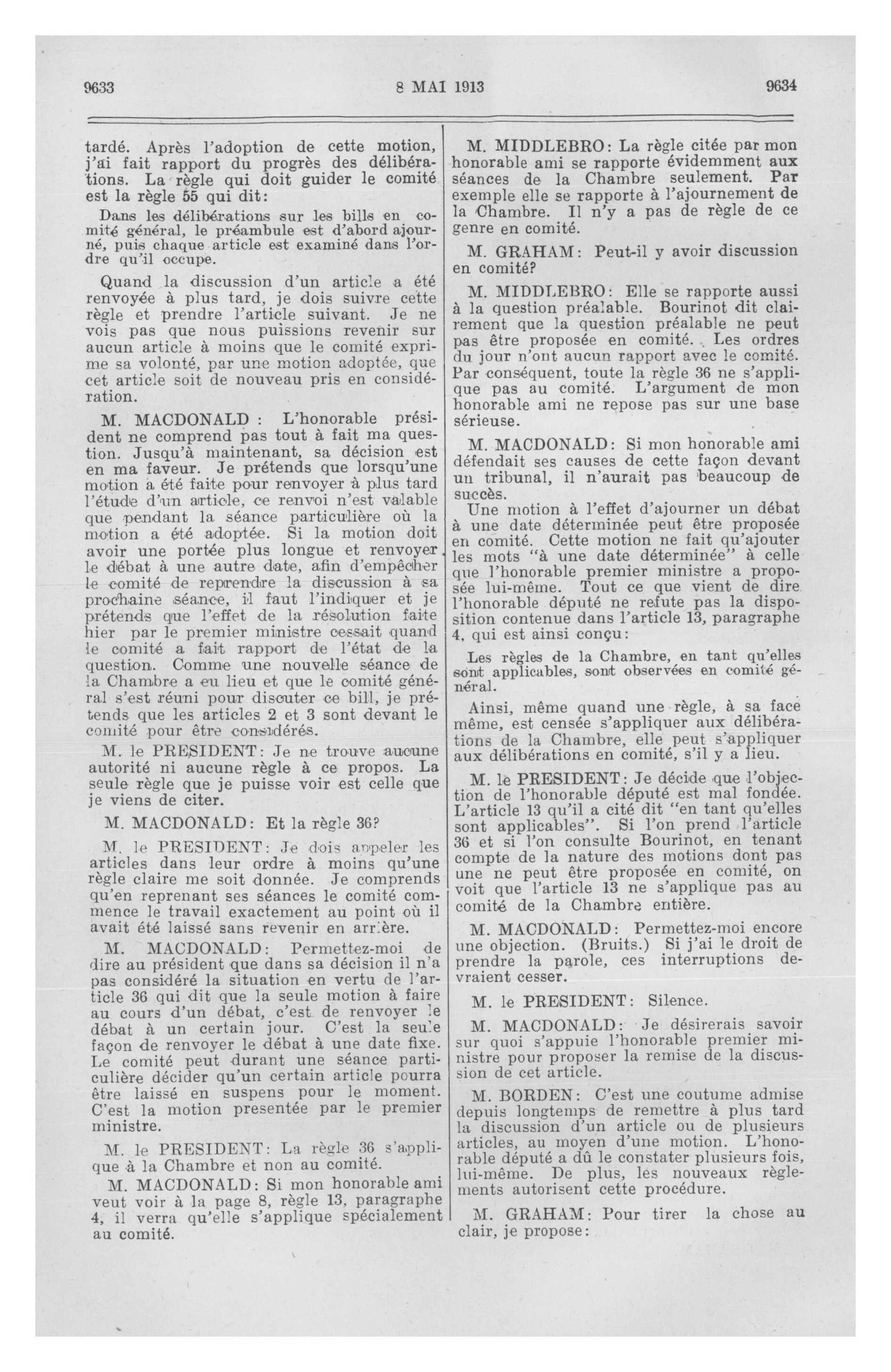 9633 8 MAI 1913 9634

tardé. Après l'adoption de cette motion, j'ai fait rapport du progrès des délibérations. La règle qui doit guider le comité est la règle 55 qui dit:

Dans les délibérations sur les bills en comité général, le préambule est d'abord ajourné, puis chaque article est examiné dans l'ordre qu'il occupe.

Quand la discussion d'un article a été renvoyée à plus tard, je dois suivre cette règle et prendre l'article suivant. Je ne vois pas que nous puissions revenir sur aucun article à moins que le comité exprime sa volonté, par une motion adoptée, que cet article soit de nouveau pris en considération.

M. MACDONALD : L'honorable président ne comprend pas tout à fait ma question. Jusqu'à maintenant, sa décision est en ma faveur. Je prétends que lorsqu'une motion a été faite pour renvoyer à plus tard l'étude d'un article, ce renvoi n'est valable que pendant la séance particulière où la motion a été adoptée. Si la motion doit avoir une portée plus longue et renvoyer le débat à une autre date, afin d'empêcher le comité de reprendre la discussion à sa prochaine séance, il faut l'indiquer et je prétends que l'effet de la résolution faite hier par le premier ministre cessait quand le comité a fait rapport de l'état de la question. Comme une nouvelle séance de la Chambre a eu lieu et que le comité général s'est réuni pour discuter ce bill, je prétends que les articles 2 et 3 sont devant le comité pour être considérés.

M. le PRESIDENT: Je ne trouve aucune autorité ni aucune règle à ce propos. La seule règle que je puisse voir est celle que je viens de citer.

M. MACDONALD: Et la règle 36?

M. le PRESIDENT: Je dois appeler les articles dans leur ordre à moins qu'une règle claire me soit donnée. Je comprends qu'en reprenant ses séances le comité commence le travail exactement au point où il avait été laissé sans revenir en arrière.

M. MACDONALD: Permettez-moi de dire au président que dans sa décision il n'a pas considéré la situation en vertu de l'article 36 qui dit que la seule motion à faire au cours d'un débat, c'est de renvoyer le débat à un certain jour. C'est la seule façon de renvoyer le débat à une date fixe. Le comité peut durant une séance particulière décider qu'un certain article pourra être laissé en suspens pour le moment. C'est la motion presentée par le premier ministre.

M. le PRESIDENT: La règle 36 s'applique à la Chambre et non au comité.

M. MACDONALD: Si mon honorable ami veut voir à la page 8, règle 13, paragraphe 4, il verra qu'elle s'applique spécialement au comité.

M. MIDDLEBRO: La règle citée par mon honorable ami se rapporte évidemment aux séances de la Chambre seulement. Par exemple elle se rapporte à l'ajournement de la Chambre. Il n'y a pas de règle de ce genre en comité.

M. GRAHAM: Peut-il y avoir discussion en comité?

M. MIDDLEBRO: Elle se rapporte aussi à la question préalable. Bourinot dit clairement que la question préalable ne peut pas être proposée en comité. Les ordres du jour n'ont aucun rapport avec le comité. Par conséquent, toute la règle 36 ne s'applique pas au comité. L'argument de mon honorable ami ne repose pas sur une base sérieuse.

M. MACDONALD: Si mon honorable ami défendait ses causes de cette façon devant un tribunal, il n'aurait pas beaucoup de succès.

Une motion à l'effet d'ajourner un débat à une date déterminée peut être proposée en comité. Cette motion ne fait qu'ajouter les mots "à une date déterminée" à celle que l'honorable premier ministre a proposée lui-même. Tout ce que vient de dire l'honorable député ne refute pas la disposition contenue dans l'article 13, paragraphe 4, qui est ainsi conçu:

Les règles de la Chambre, en tant qu'elles sont applicables, sont observées en comité général.

Ainsi, même quand une règle, à sa face même, est censée s'appliquer aux délibérations de la Chambre, elle peut s'appliquer aux délibérations en comité, s'il y a lieu.

M. le PRESIDENT: Je décide que l'objection de l'honorable député est mal fondée. L'article 13 qu'il a cité dit "en tant qu'elles sont applicables". Si l'on prend l'article 36 et si l'on consulte Bourinot, en tenant compte de la nature des motions dont pas une ne peut être proposée en comité, on voit que l'article 13 ne s'applique pas au comité de la Chambre entière.

M. MACDONALD: Permettez-moi encore une objection. (Bruits.) Si j'ai le droit de prendre la parole, ces interruptions devraient cesser.

M. le PRESIDENT: Silence.

M. MACDONALD: Je désirerais savoir sur quoi s'appuie l'honorable premier ministre pour proposer la remise de la discussion de cet article.

M. BORDEN: C'est une coutume admise depuis longtemps de remettre à plus tard la discussion d'un article ou de plusieurs articles, au moyen d'une motion. L'honorable député a dû le constater plusieurs fois, lui-même. De plus, les nouveaux règlements autorisent cette procédure.

M. GRAHAM: Pour tirer la chose au clair, je propose: